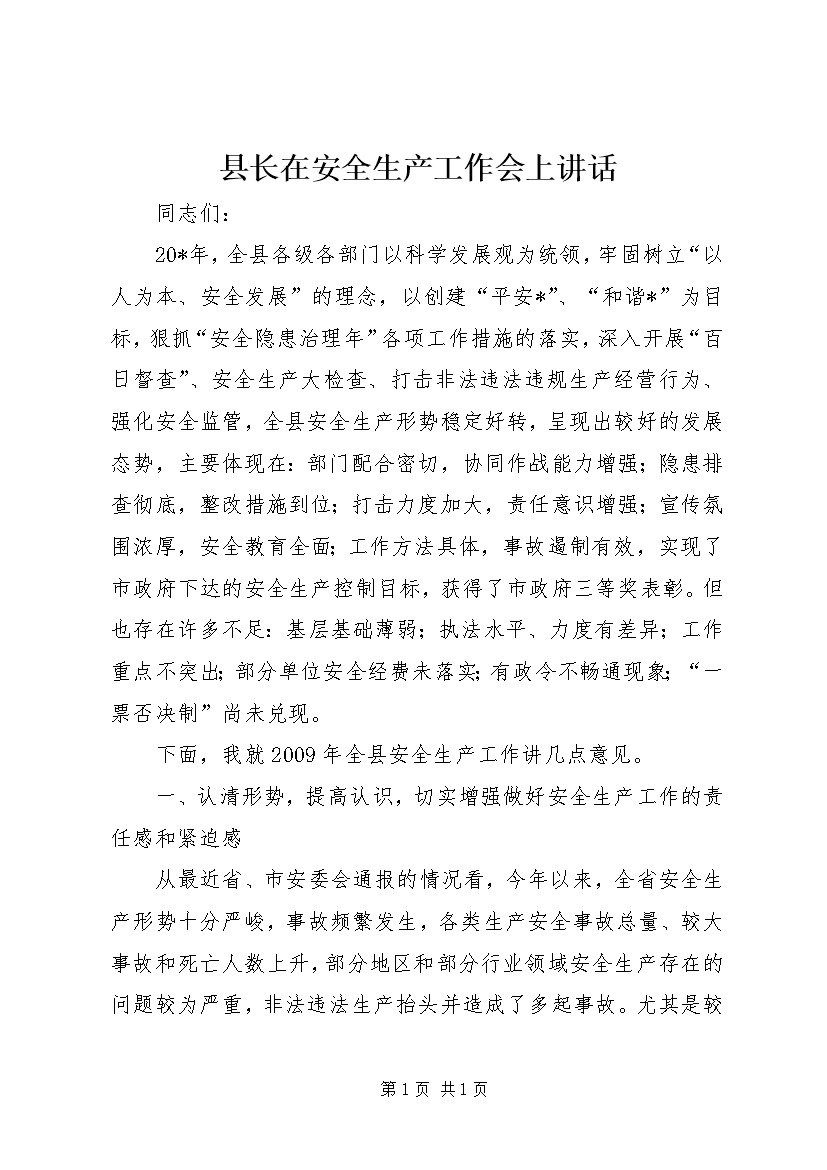 县长在安全生产工作会上讲话

同志们：

20*年，全县各级各部门以科学发展观为统领，牢固树立“以人为本、安全发展”的理念，以创建“平安*”、“和谐*”为目标，狠抓“安全隐患治理年”各项工作措施的落实，深入开展“百日督查”、安全生产大检查、打击非法违法违规生产经营行为、强化安全监管，全县安全生产形势稳定好转，呈现出较好的发展态势，主要体现在：部门配合密切，协同作战能力增强；隐患排查彻底，整改措施到位；打击力度加大，责任意识增强；宣传氛围浓厚，安全教育全面；工作方法具体，事故遏制有效，实现了市政府下达的安全生产控制目标，获得了市政府三等奖表彰。但也存在许多不足：基层基础薄弱；执法水平、力度有差异；工作重点不突出；部分单位安全经费未落实；有政令不畅通现象；“一票否决制”尚未兑现。

下面，我就2009年全县安全生产工作讲几点意见。

一、认清形势，提高认识，切实增强做好安全生产工作的责任感和紧迫感

从最近省、市安委会通报的情况看，今年以来，全省安全生产形势十分严峻，事故频繁发生，各类生产安全事故总量、较大事故和死亡人数上升，部分地区和部分行业领域安全生产存在的问题较为严重，非法违法生产抬头并造成了多起事故。尤其是较

第1页 共1页